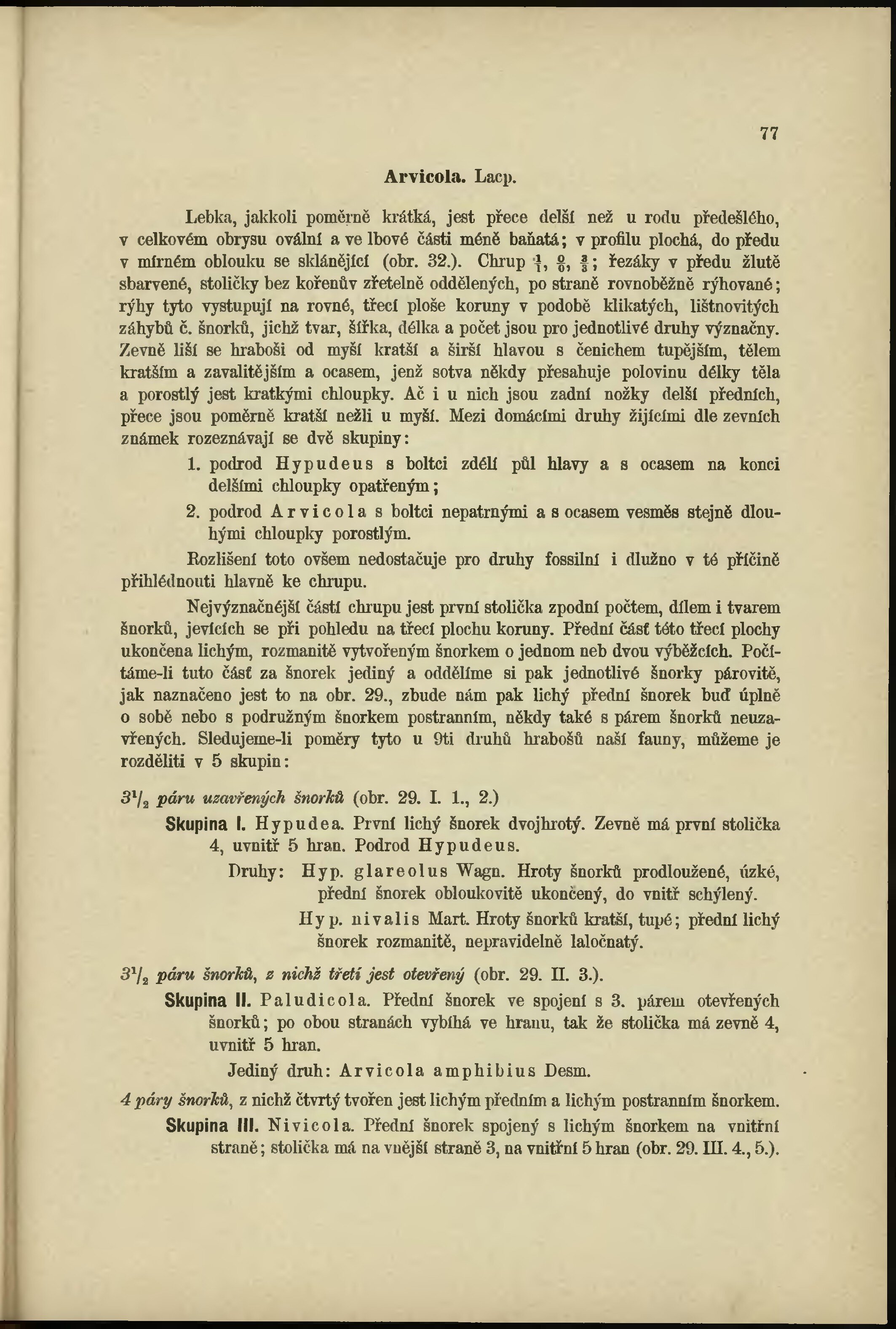 77

Arvicola. Lacp.

Lebka, jakkoli poměrně krátká, jest přece delší než u rodu předešlého, v celkovém obrysu ovální a ve lbové části méně baňatá; v profilu plochá, do předu v mírném oblouku se sklánějící (obr. 32.). Chrup $\frac{1}{1}$, $\frac{0}{0}$, $\frac{3}{3}$; řezáky v předu žlutě sbarvené, stoličky bez kořenův zřetelně oddělených, po straně rovnoběžně rýhované; rýhy tyto vystupují na rovné, třecí ploše koruny v podobě klikatých, lištnovitých záhybů č. šnorků, jichž tvar, šířka, délka a počet jsou pro jednotlivé druhy význačny. Zevně liší se hraboši od myší kratší a širší hlavou s čenichem tupějším, tělem kratším a zavalitějším a ocasem, jenž sotva někdy přesahuje polovinu délky těla a porostlý jest kratkými chloupky. Ač i u nich jsou zadní nožky delší předních, přece jsou poměrně kratší nežli u myší. Mezi domácími druhy žijícími dle zevních známek rozeznávají se dvě skupiny:

1. podrod Hypudeus s boltci zdélí půl hlavy a s ocasem na konci delšími chloupky opatřeným;

2. podrod Arvicola s boltci nepatrnými a s ocasem vesměs stejně dlouhými chloupky porostlým.

Rozlišení toto ovšem nedostačuje pro druhy fossilní i dlužno v té příčině přihlédnouti hlavně ke chrupu.

Nejvýznačnější částí chrupu jest první stolička zpodní počtem, dílem i tvarem šnorků, jevících se při pohledu na třecí plochu koruny. Přední část této třecí plochy ukončena lichým, rozmanitě vytvořeným šnorkem o jednom neb dvou výběžcích. Počítáme-li tuto část za šnorek jediný a oddělíme si pak jednotlivé šnorky párovitě, jak naznačeno jest to na obr. 29., zbude nám pak lichý přední šnorek buď úplně o sobě nebo s podružným šnorkem postranním, někdy také s párem šnorků neuzavřených. Sledujeme-li poměry tyto u 9ti druhů hrabošů naší fauny, můžeme je rozděliti v 5 skupin:

$3^1/_2$ páru uzavřených šnorků (obr. 29. I. 1., 2.)

Skupina I. Hypudea. První lichý šnorek dvojhrotý. Zevně má první stolička 4, uvnitř 5 hran. Podrod Hypudeus.

Druhy: Hyp. glareolus Wagn. Hroty šnorků prodloužené, úzké, přední šnorek obloukovitě ukončený, do vnitř schýlený.

Hyp. nivalis Mart. Hroty šnorků kratší, tupé; přední lichý šnorek rozmanitě, nepravidelně laločnatý.

$3^1/_2$ páru šnorků, z nichž třetí jest otevřený (obr. 29. II. 3.).

Skupina II. Paludicola. Přední šnorek ve spojení s 3. párem otevřených šnorků; po obou stranách vybíhá ve hranu, tak že stolička má zevně 4, uvnitř 5 hran.

Jediný druh: Arvicola amphibius Desm.

4 páry šnorků, z nichž čtvrtý tvořen jest lichým předním a lichým postranním šnorkem.

Skupina III. Nivicola. Přední šnorek spojený s lichým šnorkem na vnitřní straně; stolička má na vnější straně 3, na vnitřní 5 hran (obr. 29. III. 4., 5.).